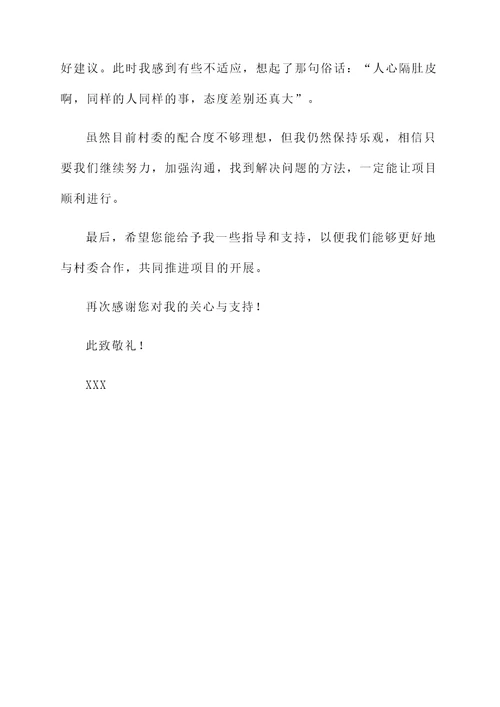 好建议。此时我感到有些不适应，想起了那句俗话：“人心隔肚皮啊，同样的人同样的事，态度差别还真大”。

虽然目前村委的配合度不够理想，但我仍然保持乐观，相信只要我们继续努力，加强沟通，找到解决问题的方法，一定能让项目顺利进行。

最后，希望您能给予我一些指导和支持，以便我们能够更好地与村委合作，共同推进项目的开展。

再次感谢您对我的关心与支持！

此致敬礼！

XXX